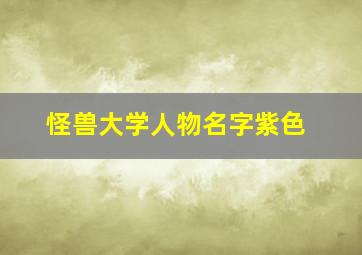 怪兽大学人物名字紫色